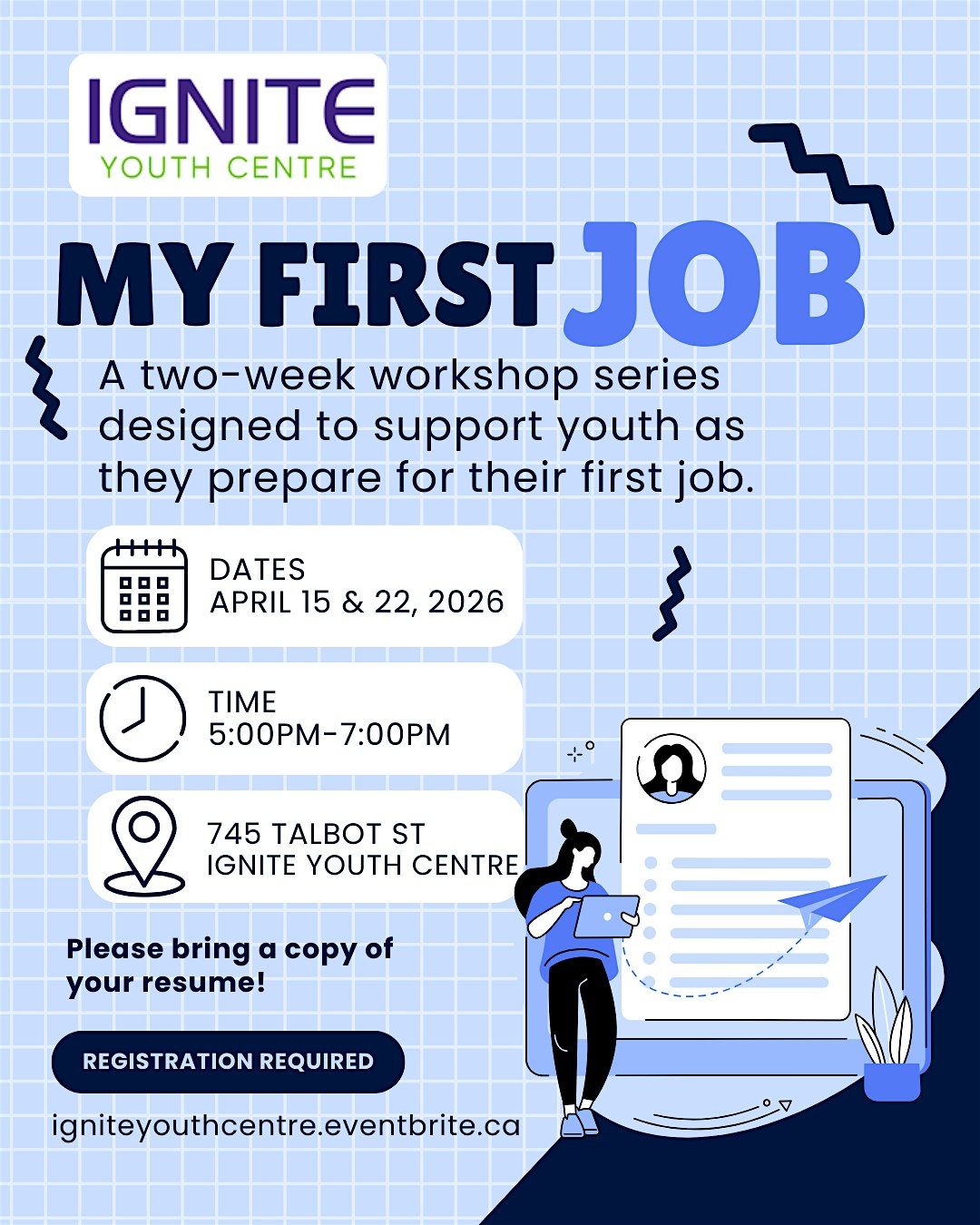 IGNITE
YOUTH CENTRE

MY FIRST JOB

A two-week workshop series designed to support youth as they prepare for their first job.

DATES
APRIL 15 & 22, 2026

TIME
5:00PM-7:00PM

745 TALBOT ST
IGNITE YOUTH CENTRE

Please bring a copy of your resume!

REGISTRATION REQUIRED

igniteyouthcentre.eventbrite.ca